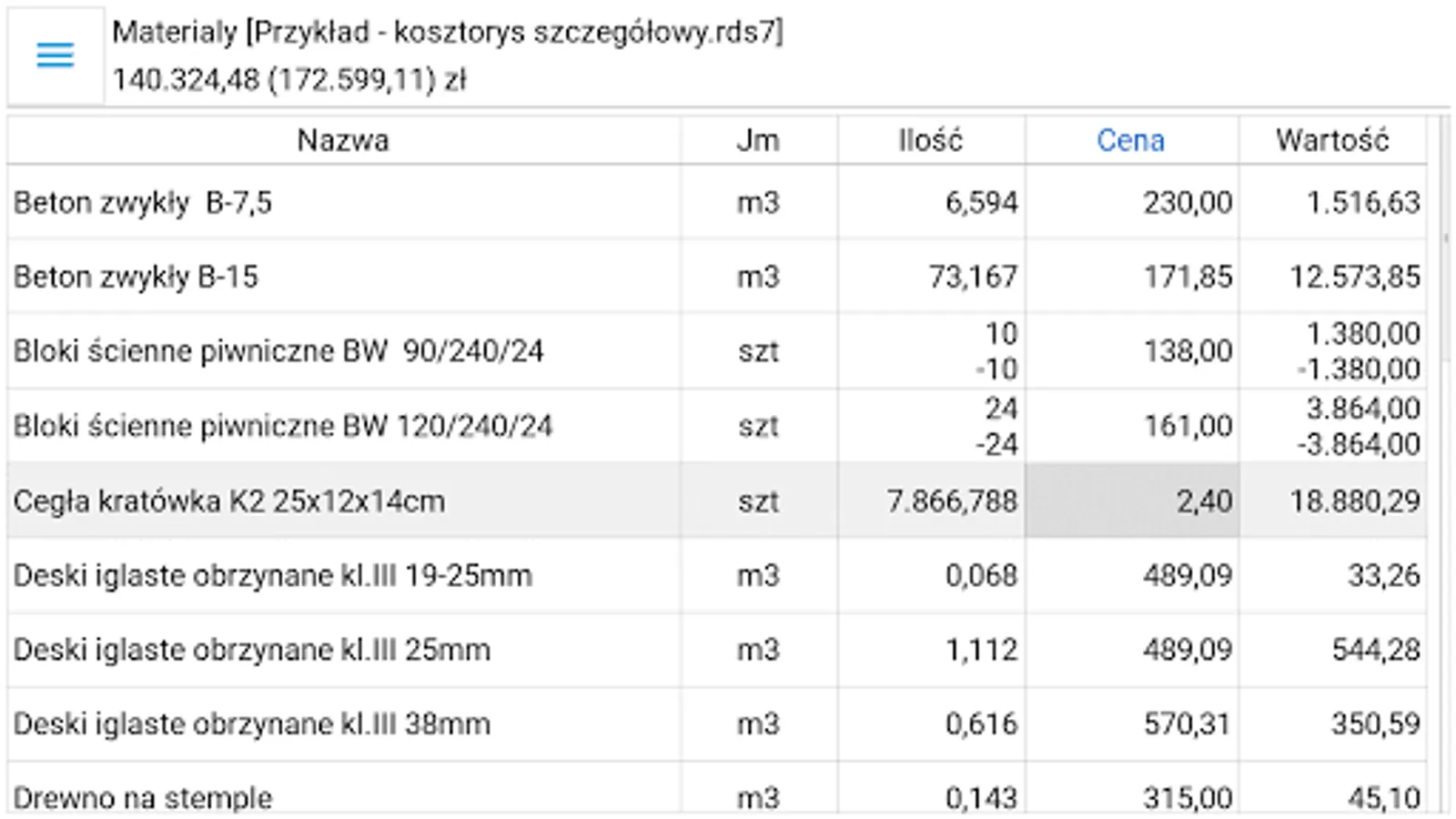 Materialy [Przykład - kosztorys szczegółowy.rds7]
140.324,48 (172.599,11) zł

| Nazwa | Jm | Ilość | Cena | Wartość |
|---|---|---|---|---|
| Beton zwykły B-7,5 | m3 | 6,594 | 230,00 | 1.516,63 |
| Beton zwykły B-15 | m3 | 73,167 | 171,85 | 12.573,85 |
| Bloki ścienne piwniczne BW 90/240/24 | szt | 10 -10 | 138,00 | 1.380,00 -1.380,00 |
| Bloki ścienne piwniczne BW 120/240/24 | szt | 24 -24 | 161,00 | 3.864,00 -3.864,00 |
| Cegła kratówka K2 25x12x14cm | szt | 7.866,788 | 2,40 | 18.880,29 |
| Deski iglaste obrzynane kl.III 19-25mm | m3 | 0,068 | 489,09 | 33,26 |
| Deski iglaste obrzynane kl.III 25mm | m3 | 1,112 | 489,09 | 544,28 |
| Deski iglaste obrzynane kl.III 38mm | m3 | 0,616 | 570,31 | 350,59 |
| Drewno na stemple | m3 | 0,143 | 315,00 | 45,10 |